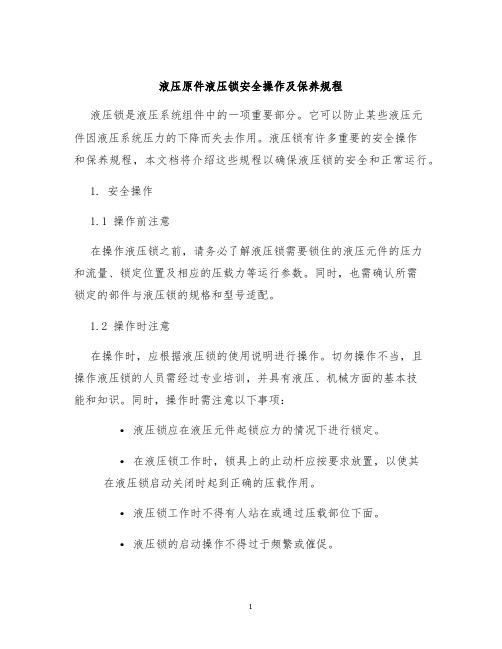 液压原件液压锁安全操作及保养规程

液压锁是液压系统组件中的一项重要部分。它可以防止某些液压元件因液压系统压力的下降而失去作用。液压锁有许多重要的安全操作和保养规程，本文档将介绍这些规程以确保液压锁的安全和正常运行。

1. 安全操作

1.1 操作前注意

在操作液压锁之前，请务必了解液压锁需要锁住的液压元件的压力和流量、锁定位置及相应的压载力等运行参数。同时，也需确认所需锁定的部件与液压锁的规格和型号适配。

1.2 操作时注意

在操作时，应根据液压锁的使用说明进行操作。切勿操作不当，且操作液压锁的人员需经过专业培训，并具有液压、机械方面的基本技能和知识。同时，操作时需注意以下事项：

• 液压锁应在液压元件起锁应力的情况下进行锁定。

• 在液压锁工作时，锁具上的止动杆应按要求放置，以使其在液压锁启动关闭时起到正确的压载作用。

• 液压锁工作时不得有人站在或通过压载部位下面。

• 液压锁的启动操作不得过于频繁或催促。

1